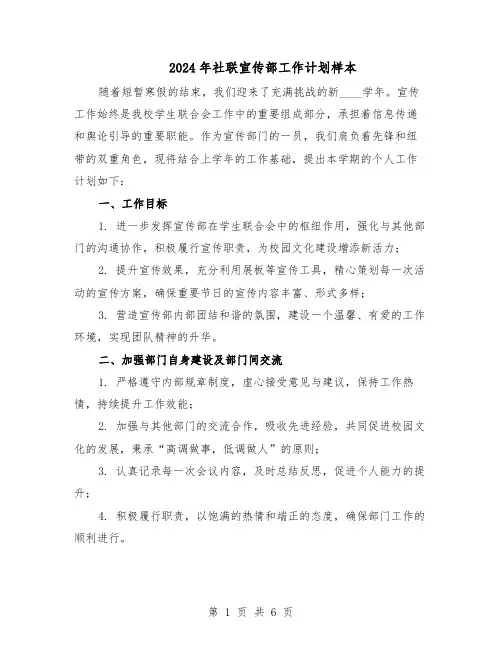 2024年社联宣传部工作计划样本

随着短暂寒假的结束，我们迎来了充满挑战的新____学年。宣传工作始终是我校学生联合会工作中的重要组成部分，承担着信息传递和舆论引导的重要职能。作为宣传部门的一员，我们肩负着先锋和纽带的双重角色，现将结合上学年的工作基础，提出本学期的个人工作计划如下：

一、工作目标

1. 进一步发挥宣传部在学生联合会中的枢纽作用，强化与其他部门的沟通协作，积极履行宣传职责，为校园文化建设增添新活力；

2. 提升宣传效果，充分利用展板等宣传工具，精心策划每一次活动的宣传方案，确保重要节日的宣传内容丰富、形式多样；

3. 营造宣传部内部团结和谐的氛围，建设一个温馨、有爱的工作环境，实现团队精神的升华。

二、加强部门自身建设及部门间交流

1. 严格遵守内部规章制度，虚心接受意见与建议，保持工作热情，持续提升工作效能；

2. 加强与其他部门的交流合作，吸收先进经验，共同促进校园文化的发展，秉承“高调做事，低调做人”的原则；

3. 认真记录每一次会议内容，及时总结反思，促进个人能力的提升；

4. 积极履行职责，以饱满的热情和端正的态度，确保部门工作的顺利进行。

第 1 页 共 6 页